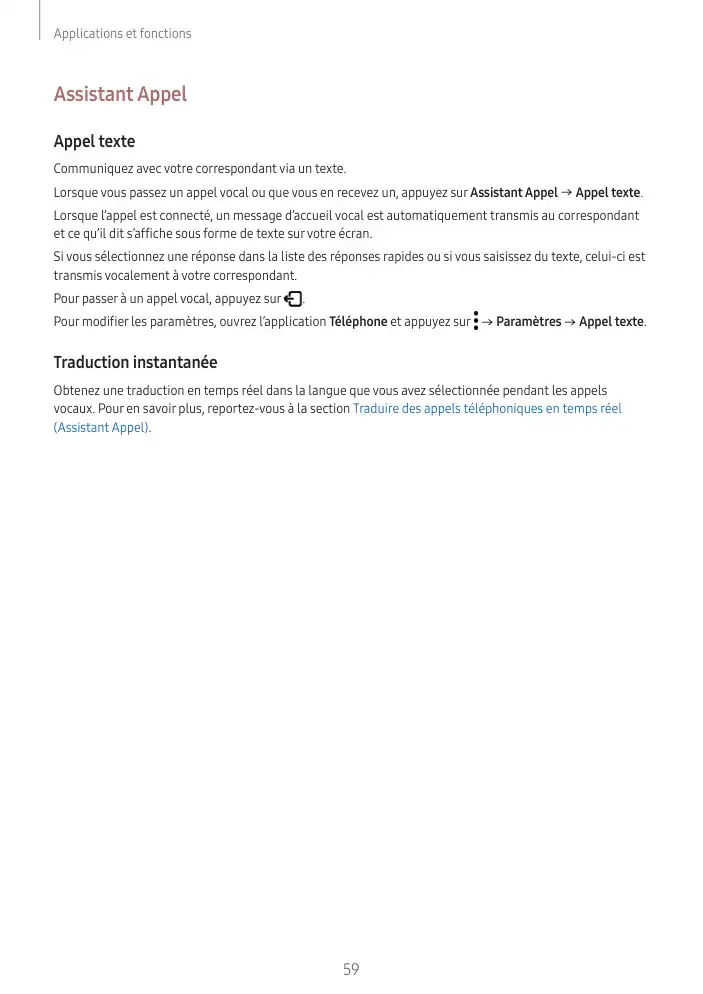 Applications et fonctions

Assistant Appel

Appel texte

Communiquez avec votre correspondant via un texte.

Lorsque vous passez un appel vocal ou que vous en recevez un, appuyez sur Assistant Appel → Appel texte.

Lorsque l'appel est connecté, un message d'accueil vocal est automatiquement transmis au correspondant et ce qu'il dit s'affiche sous forme de texte sur votre écran.

Si vous sélectionnez une réponse dans la liste des réponses rapides ou si vous saisissez du texte, celui-ci est transmis vocalement à votre correspondant.

Pour passer à un appel vocal, appuyez sur .

Pour modifier les paramètres, ouvrez l'application Téléphone et appuyez sur → Paramètres → Appel texte.

Traduction instantanée

Obtenez une traduction en temps réel dans la langue que vous avez sélectionnée pendant les appels vocaux. Pour en savoir plus, reportez-vous à la section Traduire des appels téléphoniques en temps réel (Assistant Appel).

59